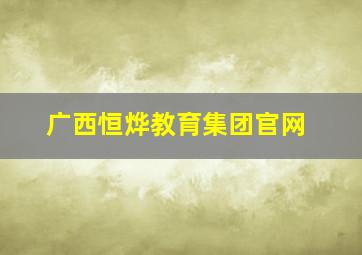 广西恒烨教育集团官网